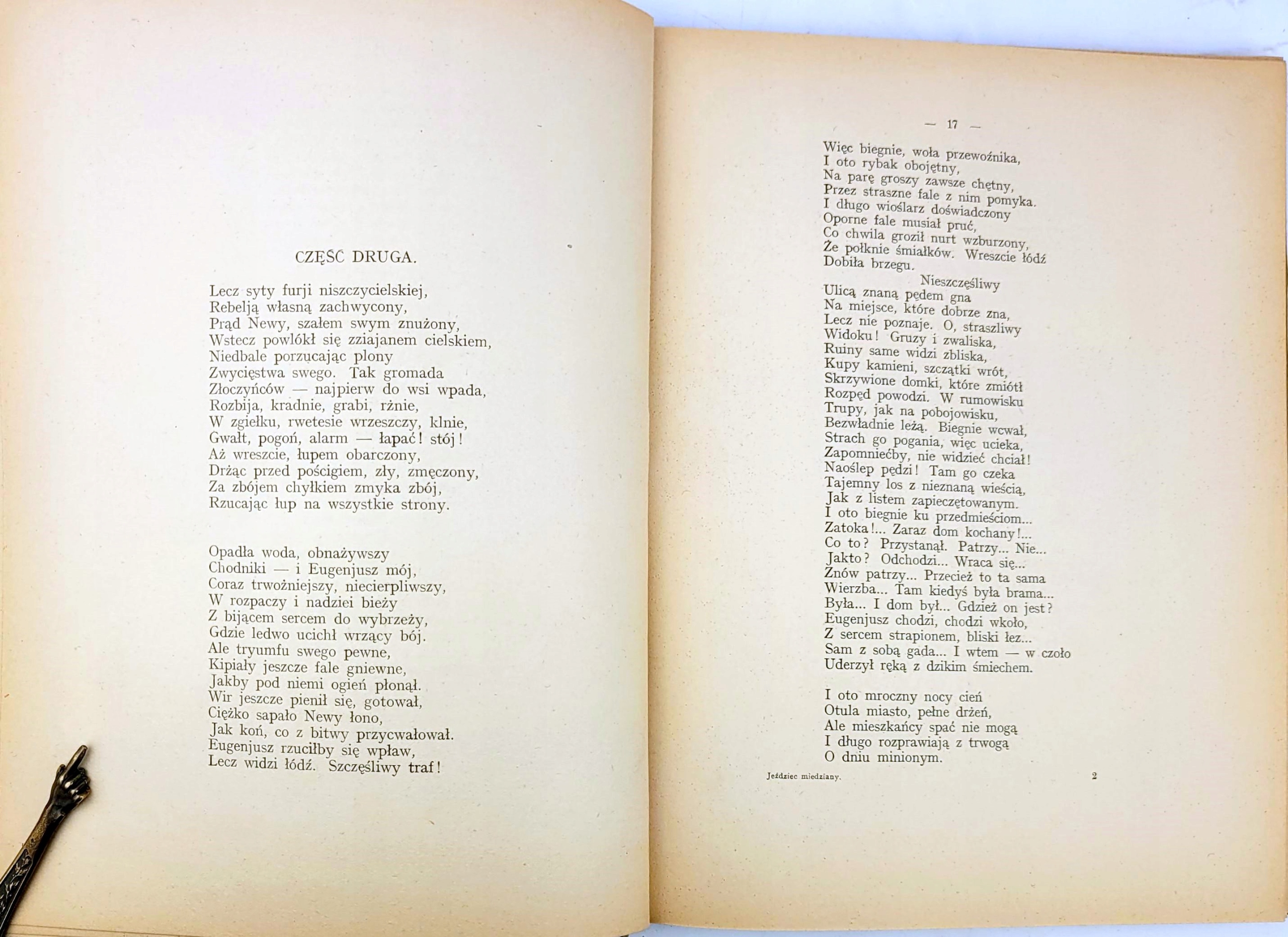 CZĘŚC DRUGA.

Lecz syty furji niszczycielskiej,
Rebelją własną zachwycony,
Prąd Newy, szałem swym znużony,
Wstecz powlókł się zziajanem cielskiem,
Niedbale porzucając plony
Zwycięstwa swego. Tak gromada
Złoczyńców — najpierw do wsi wpada,
Rozbija, kradnie, grabi, rżnie,
W zgiełku, rwetesie wrzeszczy, klnie,
Gwałt, pogoń, alarm — łapać! stój!
Aż wreszcie, łupem obarczony,
Drżąc przed pościgiem, zły, zmęczony,
Za zbójem chyłkiem zmyka zbój,
Rzucając łup na wszystkie strony.

Opadła woda, obnażywszy
Chodniki — i Eugenjusz mój,
Coraz trwożniejszy, niecierpliwszy,
W rozpaczy i nadziei bieży
Z bijącem sercem do wybrzeży,
Gdzie ledwo ucichł wrzący bój.
Ale tryumfu swego pewne,
Kipiały jeszcze fale gniewne,
Jakby pod niemi ogień płonął.
Wir jeszcze pienił się, gotował,
Ciężko sapało Newy łono,
Jak koń, co z bitwy przycwałował.
Eugenjusz rzuciłby się wpław,
Lecz widzi łódź. Szczęśliwy traf!

— 17 —

Więc biegnie, woła przewoźnika,
I oto rybak obojętny,
Na parę groszy zawsze chętny,
Przez straszne fale z nim pomyka.
I długo wioślarz doświadczony
Oporne fale musiał pruć,
Co chwila groził nurt wzburzony,
Że połknie śmiałków. Wreszcie łódź
Dobiła brzegu.
Nieszczęśliwy
Ulicą znaną pędem gna
Na miejsce, które dobrze zna,
Lecz nie poznaje. O, straszliwy
Widoku! Gruzy i zwaliska,
Ruiny same widzi zbliska,
Kupy kamieni, szczątki wrót,
Skrzywione domki, które zmiótł
Rozpęd powodzi. W rumowisku
Trupy, jak na pobojowisku,
Bezwładnie leżą. Biegnie wcwał,
Strach go pogania, więc ucieka,
Zapomniećby, nie widzieć chciał!
Naoślep pędzi! Tam go czeka
Tajemny los z nieznaną wieścią,
Jak z listem zapieczętowanym.
I oto biegnie ku przedmieściom...
Zatoka!... Zaraz dom kochany!...
Co to? Przystanął. Patrzy... Nie...
Jakto? Odchodzi... Wraca się...
Znów patrzy... Przecież to ta sama
Wierzba... Tam kiedyś była brama...
Była... I dom był... Gdzież on jest?
Eugenjusz chodzi, chodzi wkoło,
Z sercem strapionem, bliski łez...
Sam z sobą gada... I wtem — w czoło
Uderzył ręką z dzikim śmiechem.

I oto mroczny nocy cień
Otula miasto, pełne drżeń,
Ale mieszkańcy spać nie mogą
I długo rozprawiają z trwogą
O dniu minionym.

Jeździec miedziany. 2